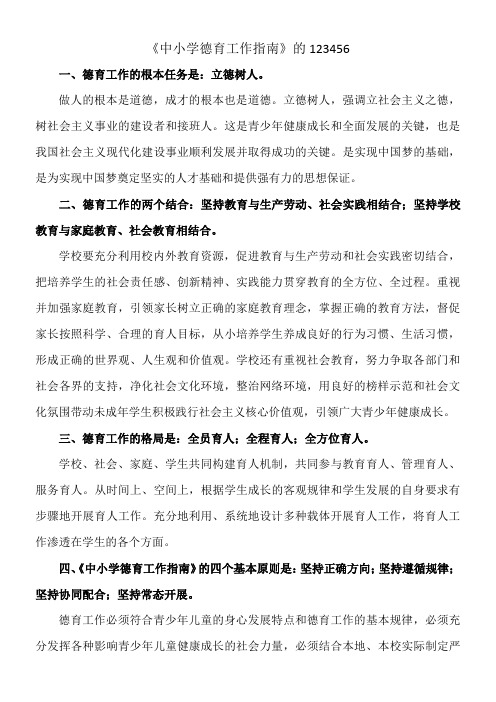 《中小学德育工作指南》的 123456

一、德育工作的根本任务是：立德树人。

做人的根本是道德，成才的根本也是道德。立德树人，强调立社会主义之德，树社会主义事业的建设者和接班人。这是青少年健康成长和全面发展的关键，也是我国社会主义现代化建设事业顺利发展并取得成功的关键。是实现中国梦的基础，是为实现中国梦奠定坚实的人才基础和提供强有力的思想保证。

二、德育工作的两个结合：坚持教育与生产劳动、社会实践相结合；坚持学校教育与家庭教育、社会教育相结合。

学校要充分利用校内外教育资源，促进教育与生产劳动和社会实践密切结合，把培养学生的社会责任感、创新精神、实践能力贯穿教育的全方位、全过程。重视并加强家庭教育，引领家长树立正确的家庭教育理念，掌握正确的教育方法，督促家长按照科学、合理的育人目标，从小培养学生养成良好的行为习惯、生活习惯，形成正确的世界观、人生观和价值观。学校还有重视社会教育，努力争取各部门和社会各界的支持，净化社会文化环境，整治网络环境，用良好的榜样示范和社会文化氛围带动未成年学生积极践行社会主义核心价值观，引领广大青少年健康成长。

三、德育工作的格局是：全员育人；全程育人；全方位育人。

学校、社会、家庭、学生共同构建育人机制，共同参与教育育人、管理育人、服务育人。从时间上、空间上，根据学生成长的客观规律和学生发展的自身要求有步骤地开展育人工作。充分地利用、系统地设计多种载体开展育人工作，将育人工作渗透在学生的各个方面。

四、《中小学德育工作指南》的四个基本原则是：坚持正确方向；坚持遵循规律；坚持协同配合；坚持常态开展。

德育工作必须符合青少年儿童的身心发展特点和德育工作的基本规律，必须充分发挥各种影响青少年儿童健康成长的社会力量，必须结合本地、本校实际制定严